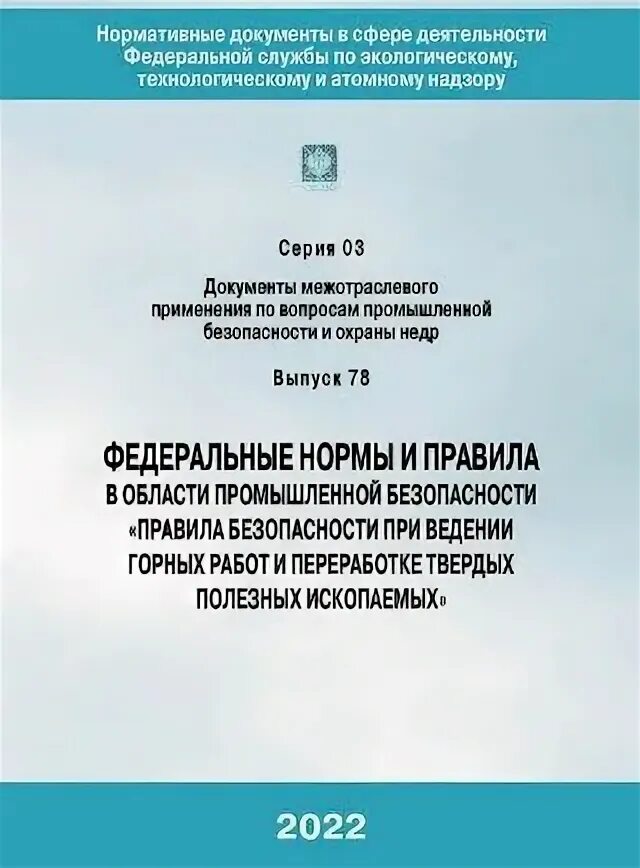 Нормативные документы в сфере деятельности Федеральной службы по экологическому, технологическому и атомному надзору

Серия 03

Документы межотраслевого применения по вопросам промышленной безопасности и охраны недр

Выпуск 78

ФЕДЕРАЛЬНЫЕ НОРМЫ И ПРАВИЛА В ОБЛАСТИ ПРОМЫШЛЕННОЙ БЕЗОПАСНОСТИ «ПРАВИЛА БЕЗОПАСНОСТИ ПРИ ВЕДЕНИИ ГОРНЫХ РАБОТ И ПЕРЕРАБОТКЕ ТВЕРДЫХ ПОЛЕЗНЫХ ИСКОПАЕМЫХ»

2022